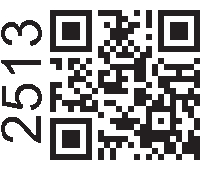 2513